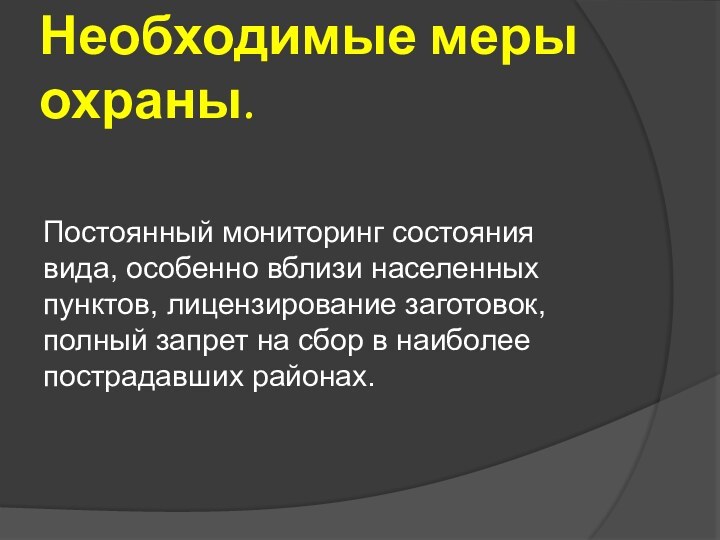 Необходимые меры охраны.

Постоянный мониторинг состояния вида, особенно вблизи населенных пунктов, лицензирование заготовок, полный запрет на сбор в наиболее пострадавших районах.